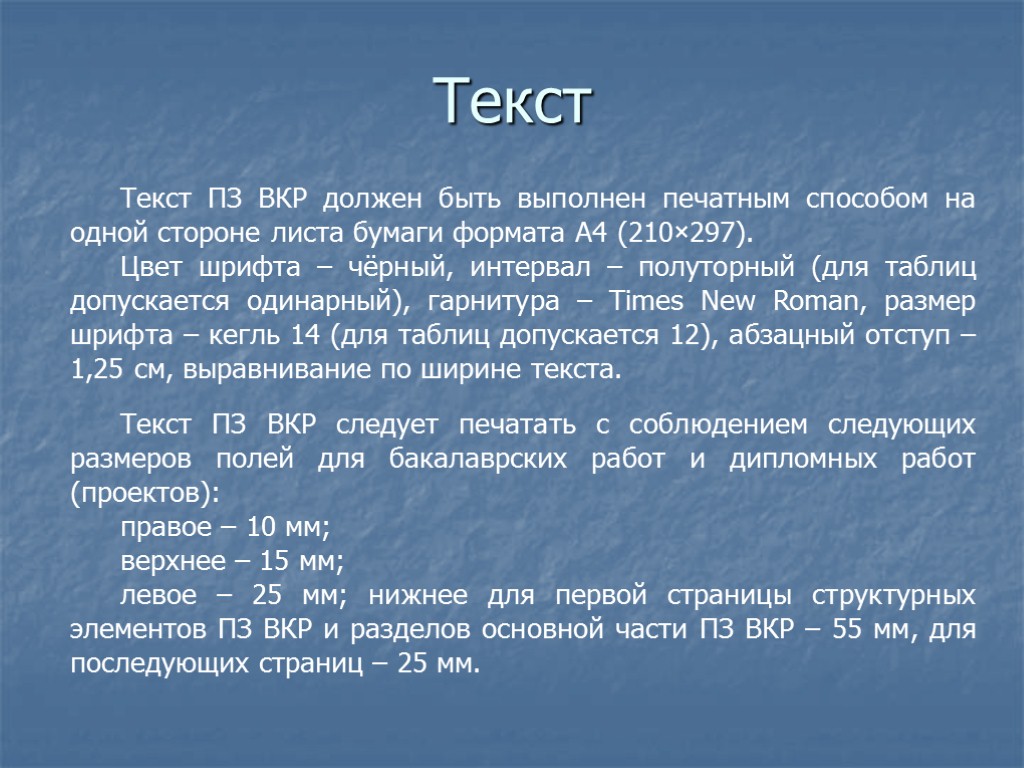 Текст

Текст ПЗ ВКР должен быть выполнен печатным способом на одной стороне листа бумаги формата А4 (210×297).

Цвет шрифта – чёрный, интервал – полуторный (для таблиц допускается одинарный), гарнитура – Times New Roman, размер шрифта – кегль 14 (для таблиц допускается 12), абзацный отступ – 1,25 см, выравнивание по ширине текста.

Текст ПЗ ВКР следует печатать с соблюдением следующих размеров полей для бакалаврских работ и дипломных работ (проектов):

правое – 10 мм;

верхнее – 15 мм;

левое – 25 мм; нижнее для первой страницы структурных элементов ПЗ ВКР и разделов основной части ПЗ ВКР – 55 мм, для последующих страниц – 25 мм.